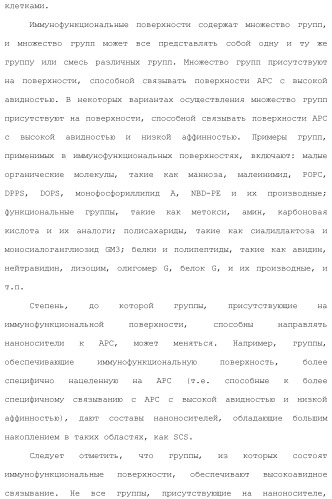 клетками.

Иммунофункциональные поверхности содержат множество групп, и множество групп может все представлять собой одну и ту же группу или смесь различных групп. Множество групп присутствуют на поверхности, способной связывать поверхности APC с высокой авидностью. В некоторых вариантах осуществления множество групп присутствуют на поверхности, способной связывать поверхности APC с высокой авидностью и низкой аффинностью. Примеры групп, применимых в иммунофункциональных поверхностях, включают: малые органические молекулы, такие как манноза, малеинимид, POPC, DPPS, DOPS, монофосфориллипид A, NBD-PE и их производные; функциональные группы, такие как метокси, амин, карбоновая кислота и их аналоги; полисахариды, такие как сиалиллактоза и моносиалоганглиозид GM3; белки и полипептиды, такие как авидин, нейтравидин, лизоцим, олигомер G, белок G, и их производные, и т.п.

Степень, до которой группы, присутствующие на иммунофункциональной поверхности, способны направлять наноносители к APC, может меняться. Например, группы, обеспечивающие иммунофункциональную поверхность, более специфично нацеленную на APC (т.е. способные к более специфичному связыванию с APC с высокой авидностью и низкой аффинностью), дают составы наноносителей, обладающие большим накоплением в таких областях, как SCS.

Следует отметить, что группы, из которых состоят иммунофункциональные поверхности, обеспечивают высокоавидное связывание. Не все группы, присутствующие на наноносителе,